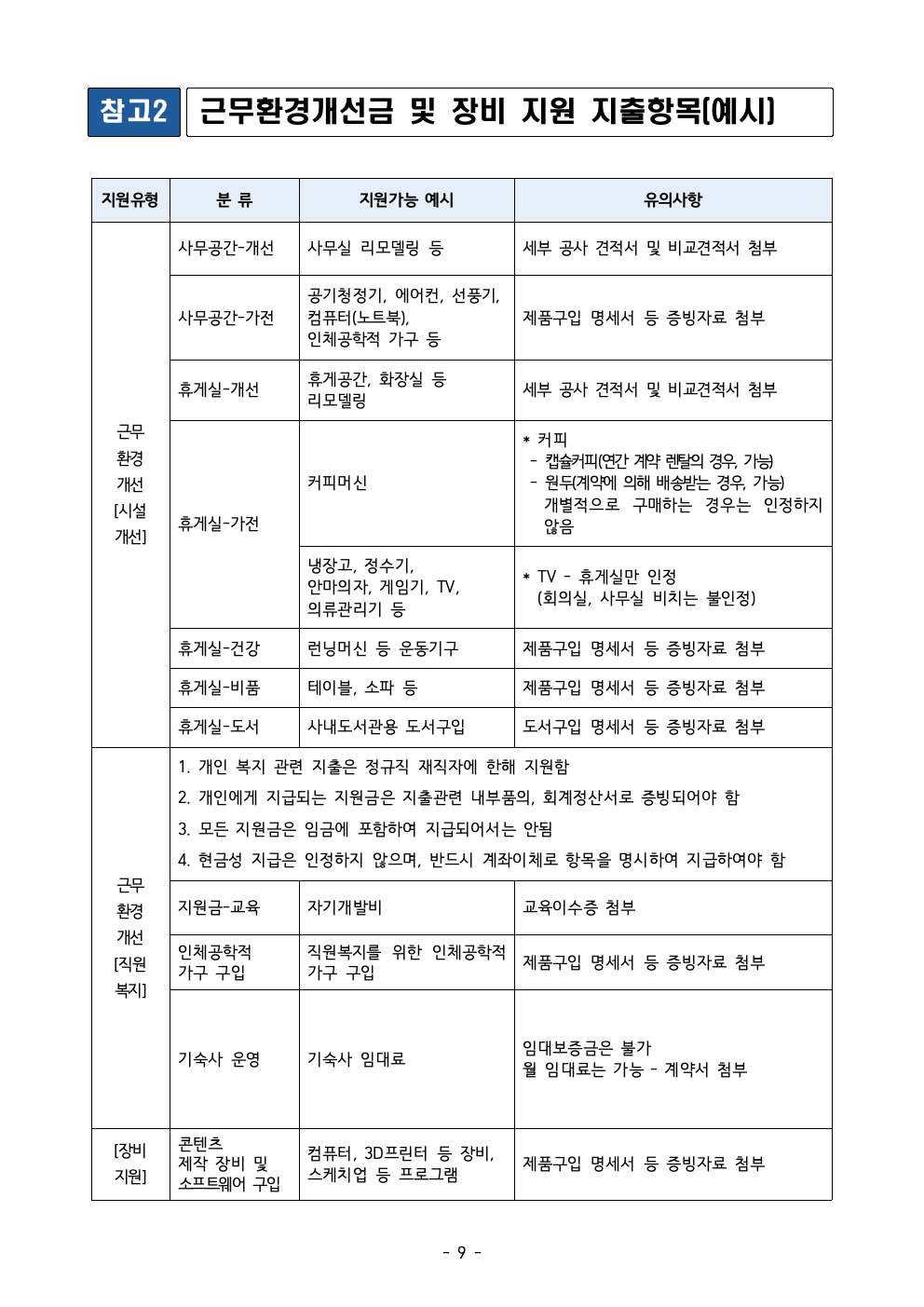 참고2 근무환경개선금 및 장비 지원 지출항목(예시)

| 지원유형 | 분 류 | 지원가능 예시 | 유의사항 |
|---|---|---|---|
| 근무 환경 개선 [시설 개선] | 사무공간-개선 | 사무실 리모델링 등 | 세부 공사 견적서 및 비교견적서 첨부 |
| | 사무공간-가전 | 공기청정기, 에어컨, 선풍기, 컴퓨터(노트북), 인체공학적 가구 등 | 제품구입 명세서 등 증빙자료 첨부 |
| | 휴게실-개선 | 휴게공간, 화장실 등 리모델링 | 세부 공사 견적서 및 비교견적서 첨부 |
| | 휴게실-가전 | 커피머신 | * 커피 - 캡슐커피(연간 계약 렌탈의 경우, 가능) - 원두(계약에 의해 배송받는 경우, 가능) 개별적으로 구매하는 경우는 인정하지 않음 |
| | | 냉장고, 정수기, 안마의자, 게임기, TV, 의류관리기 등 | * TV - 휴게실만 인정 (회의실, 사무실 비치는 불인정) |
| | 휴게실-건강 | 런닝머신 등 운동기구 | 제품구입 명세서 등 증빙자료 첨부 |
| | 휴게실-비품 | 테이블, 소파 등 | 제품구입 명세서 등 증빙자료 첨부 |
| | 휴게실-도서 | 사내도서관용 도서구입 | 도서구입 명세서 등 증빙자료 첨부 |
| 근무 환경 개선 [직원 복지] | 1. 개인 복지 관련 지출은 정규직 재직자에 한해 지원함 2. 개인에게 지급되는 지원금은 지출관련 내부품의, 회계정산서로 증빙되어야 함 3. 모든 지원금은 임금에 포함하여 지급되어서는 안됨 4. 현금성 지급은 인정하지 않으며, 반드시 계좌이체로 항목을 명시하여 지급하여야 함 | | |
| | 지원금-교육 | 자기개발비 | 교육이수증 첨부 |
| | 인체공학적 가구 구입 | 직원복지를 위한 인체공학적 가구 구입 | 제품구입 명세서 등 증빙자료 첨부 |
| | 기숙사 운영 | 기숙사 임대료 | 임대보증금은 불가 월 임대료는 가능 - 계약서 첨부 |
| [장비 지원] | 콘텐츠 제작 장비 및 소프트웨어 구입 | 컴퓨터, 3D프린터 등 장비, 스케치업 등 프로그램 | 제품구입 명세서 등 증빙자료 첨부 |

- 9 -